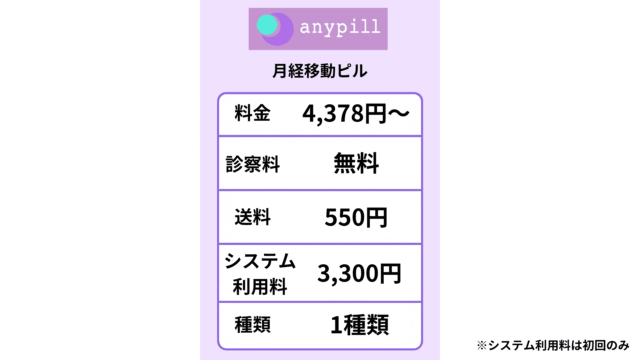 anypill

月経移動ピル

| 料金 | 4,378円〜 |
|---|---|
| 診察料 | 無料 |
| 送料 | 550円 |
| システム利用料 | 3,300円 |
| 種類 | 1種類 |

※システム利用料は初回のみ